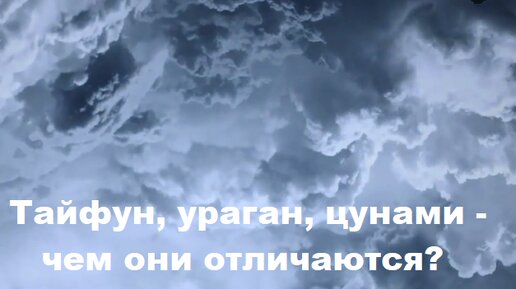 Тайфун, ураган, цунами - чем они отличаются?